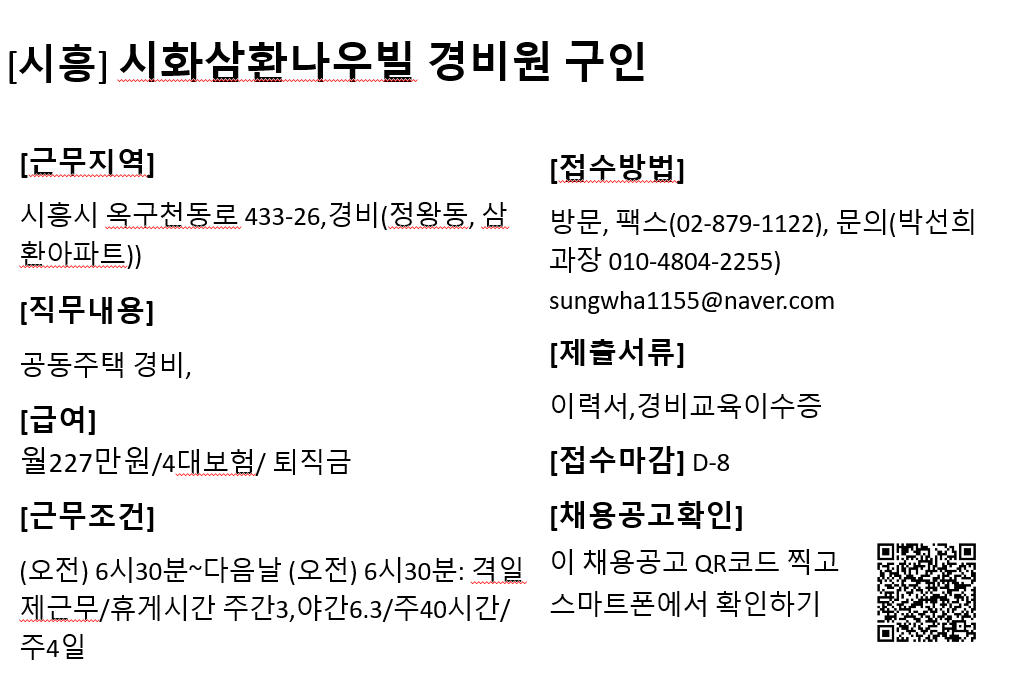 [시흥] 시화삼환나우빌 경비원 구인

[근무지역]

시흥시 옥구천동로 433-26,경비(정왕동, 삼환아파트))

[직무내용]

공동주택 경비,

[급여]

월227만원/4대보험/ 퇴직금

[근무조건]

(오전) 6시30분~다음날 (오전) 6시30분: 격일제근무/휴게시간 주간3,야간6.3/주40시간/주4일

[접수방법]

방문, 팩스(02-879-1122), 문의(박선희 과장 010-4804-2255)

sungwha1155@naver.com

[제출서류]

이력서,경비교육이수증

[접수마감] D-8

[채용공고확인]

이 채용공고 QR코드 찍고 스마트폰에서 확인하기